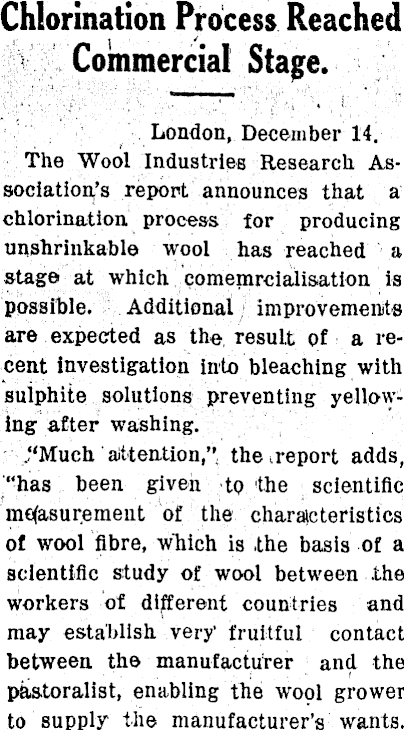 Chlorination Process Reached Commercial Stage.

London, December 14.

The Wool Industries Research Association's report announces that a chlorination process for producing unshrinkable wool has reached a stage at which comemrcialisation is possible. Additional improvements are expected as the result of a recent investigation into bleaching with sulphite solutions preventing yellowing after washing.

"Much attention," the report adds, "has been given to the scientific measurement of the characteristics of wool fibre, which is the basis of a scientific study of wool between the workers of different countries and may establish very fruitful contact between the manufacturer and the pastoralist, enabling the wool grower to supply the manufacturer's wants.